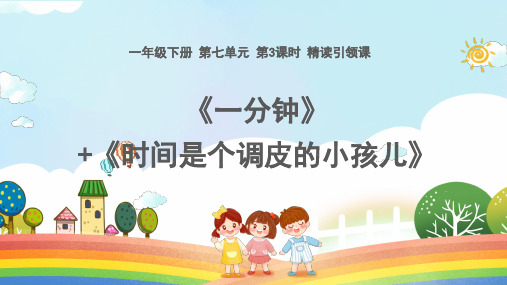 一年级下册 第七单元 第3课时 精读引领课

《一分钟》

+《时间是个调皮的小孩儿》